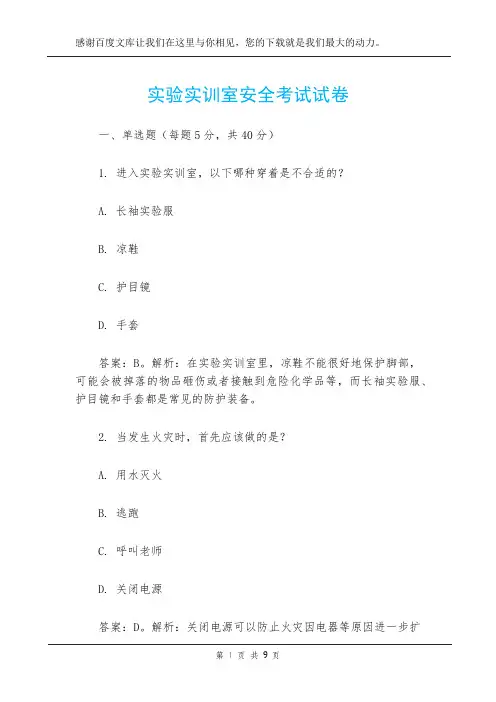 感谢百度文库让我们在这里与你相见，您的下载就是我们最大的动力。

实验实训室安全考试试卷

一、单选题（每题5分，共40分）

1. 进入实验实训室，以下哪种穿着是不合适的？

A. 长袖实验服

B. 凉鞋

C. 护目镜

D. 手套

答案：B。解析：在实验实训室里，凉鞋不能很好地保护脚部，可能会被掉落的物品砸伤或者接触到危险化学品等，而长袖实验服、护目镜和手套都是常见的防护装备。

2. 当发生火灾时，首先应该做的是？

A. 用水灭火

B. 逃跑

C. 呼叫老师

D. 关闭电源

答案：D。解析：关闭电源可以防止火灾因电器等原因进一步扩

第 1 页 共 9 页